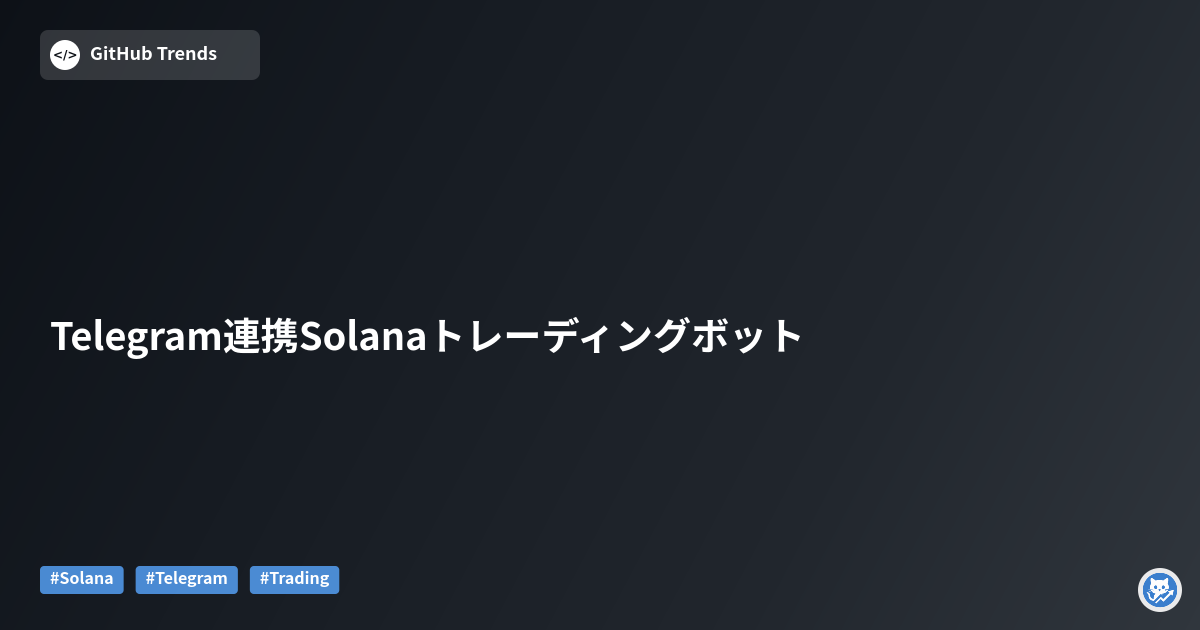 </> GitHub Trends

Telegram連携Solanaトレーディングボット

#Solana #Telegram #Trading